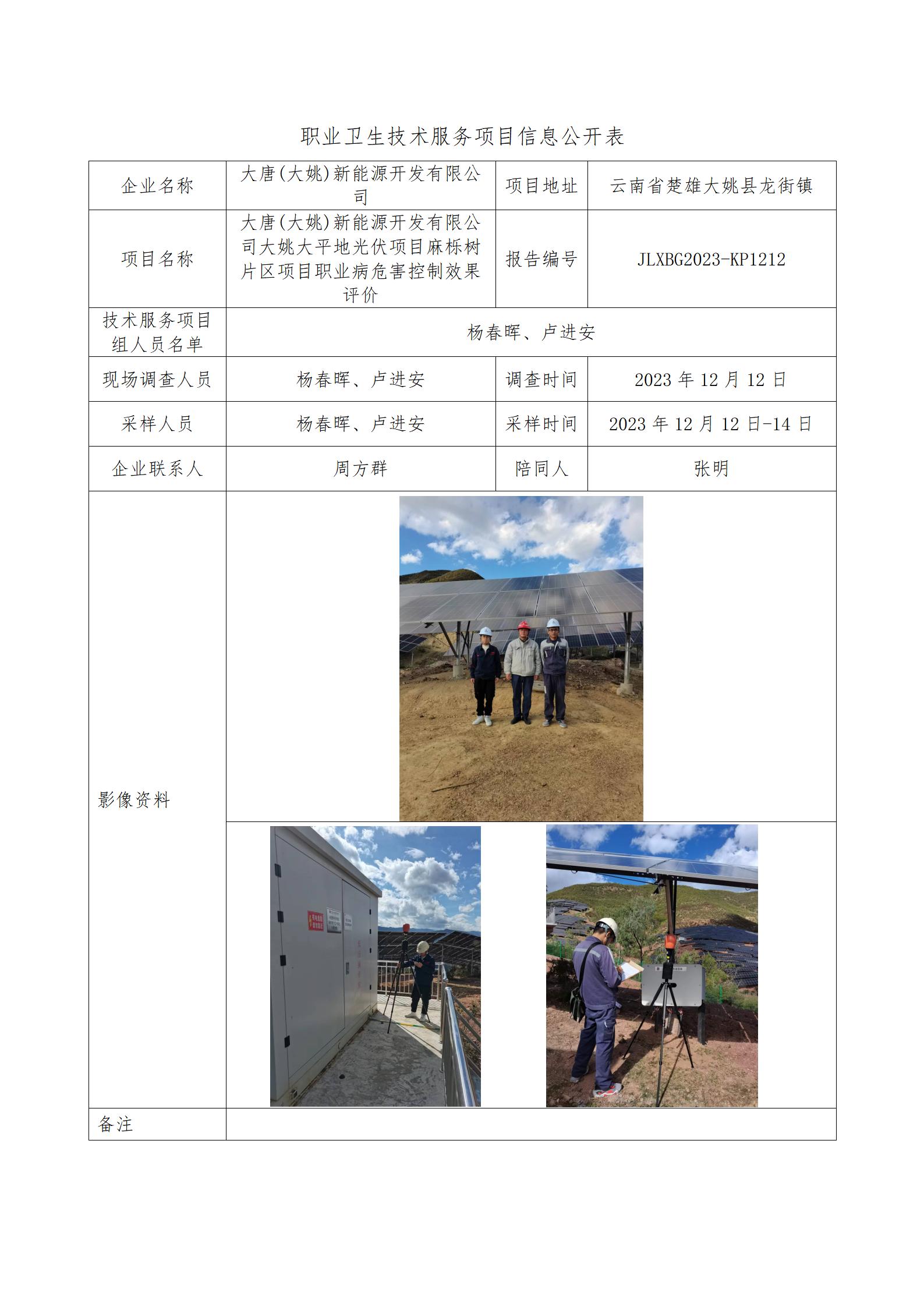 职业卫生技术服务项目信息公开表

| 企业名称 | 大唐(大姚)新能源开发有限公司 | 项目地址 | 云南省楚雄大姚县龙街镇 |
|---|---|---|---|
| 项目名称 | 大唐(大姚)新能源开发有限公司大姚大平地光伏项目麻栎树片区项目职业病危害控制效果评价 | 报告编号 | JLXBG2023-KP1212 |
| 技术服务项目组人员名单 | 杨春晖、卢进安 | | |
| 现场调查人员 | 杨春晖、卢进安 | 调查时间 | 2023 年 12 月 12 日 |
| 采样人员 | 杨春晖、卢进安 | 采样时间 | 2023 年 12 月 12 日-14 日 |
| 企业联系人 | 周方群 | 陪同人 | 张明 |
| 影像资料 | | | |
| 备注 | | | |